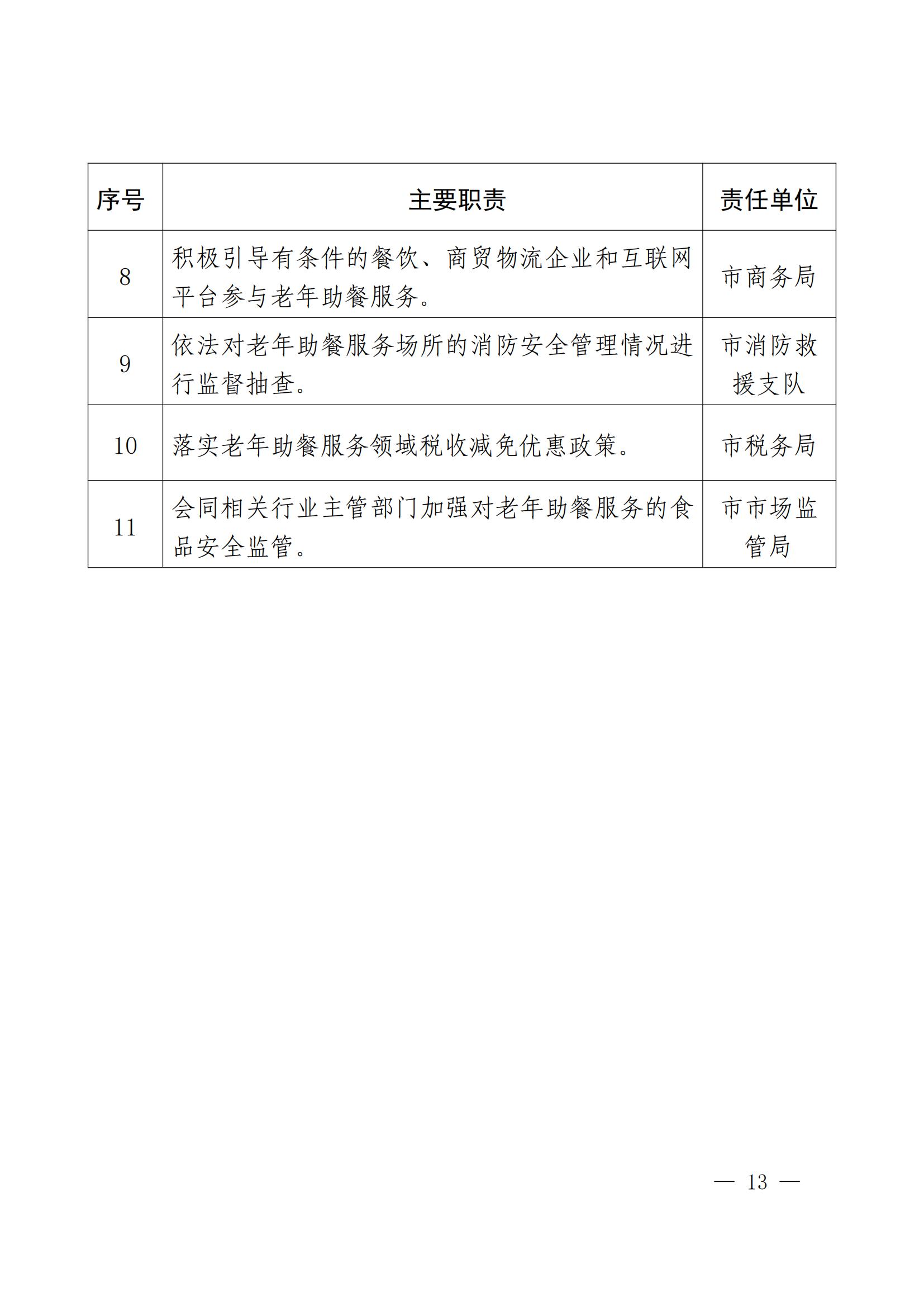 | 序号 | 主要职责 | 责任单位 |
|---|---|---|
| 8 | 积极引导有条件的餐饮、商贸物流企业和互联网平台参与老年助餐服务。 | 市商务局 |
| 9 | 依法对老年助餐服务场所的消防安全管理情况进行监督抽查。 | 市消防救援支队 |
| 10 | 落实老年助餐服务领域税收减免优惠政策。 | 市税务局 |
| 11 | 会同相关行业主管部门加强对老年助餐服务的食品安全监管。 | 市市场监管局 |

— 13 —